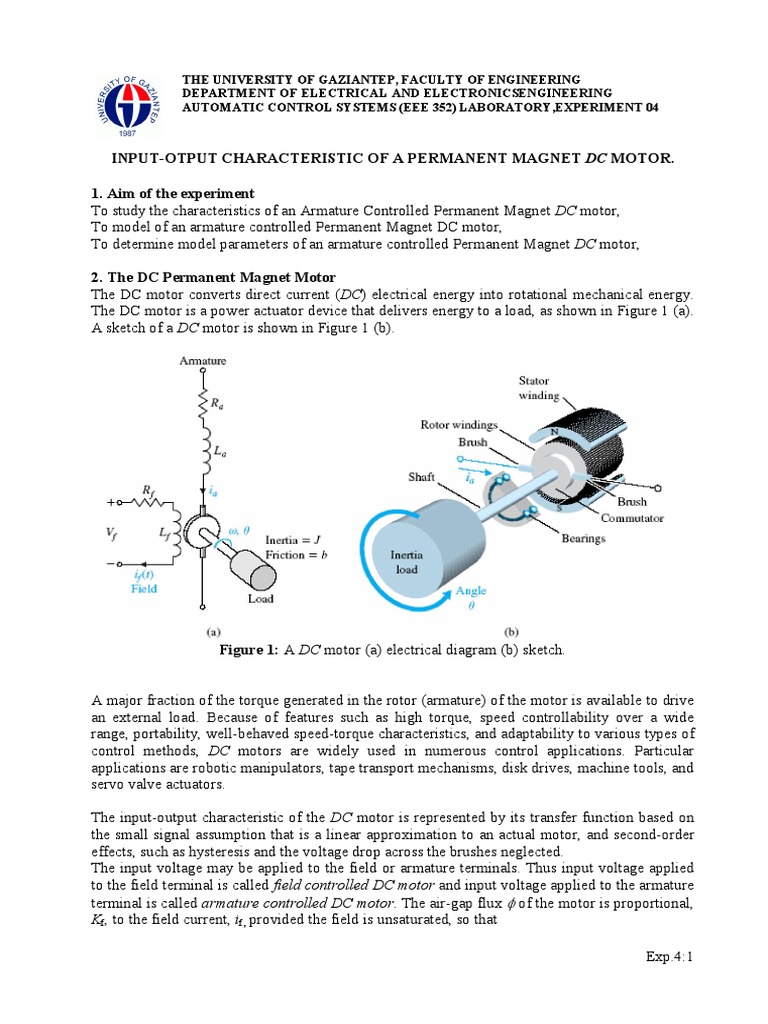 UNIVERSITY OF GAZIANTEP
1987

THE UNIVERSITY OF GAZIANTEP, FACULTY OF ENGINEERING
DEPARTMENT OF ELECTRICAL AND ELECTRONICSENGINEERING
AUTOMATIC CONTROL SYSTEMS (EEE 352) LABORATORY ,EXPERIMENT 04

INPUT-OTPUT CHARACTERISTIC OF A PERMANENT MAGNET DC MOTOR.

1. Aim of the experiment
To study the characteristics of an Armature Controlled Permanent Magnet DC motor,
To model of an armature controlled Permanent Magnet DC motor,
To determine model parameters of an armature controlled Permanent Magnet DC motor,

2. The DC Permanent Magnet Motor
The DC motor converts direct current (DC) electrical energy into rotational mechanical energy. The DC motor is a power actuator device that delivers energy to a load, as shown in Figure 1 (a). A sketch of a DC motor is shown in Figure 1 (b).

Armature
$R_a$
$L_a$
$i_a$
$R_f$
$V_f$
$L_f$
$\omega, \theta$
Inertia = $J$
Friction = $b$
$i_f(t)$
Field
Load
(a)

Stator winding
Rotor windings
Brush
Shaft
$i_a$
N
S
Brush
Commutator
Bearings
Inertia load
Angle $\theta$
(b)

Figure 1: A DC motor (a) electrical diagram (b) sketch.

A major fraction of the torque generated in the rotor (armature) of the motor is available to drive an external load. Because of features such as high torque, speed controllability over a wide range, portability, well-behaved speed-torque characteristics, and adaptability to various types of control methods, DC motors are widely used in numerous control applications. Particular applications are robotic manipulators, tape transport mechanisms, disk drives, machine tools, and servo valve actuators.

The input-output characteristic of the DC motor is represented by its transfer function based on the small signal assumption that is a linear approximation to an actual motor, and second-order effects, such as hysteresis and the voltage drop across the brushes neglected.
The input voltage may be applied to the field or armature terminals. Thus input voltage applied to the field terminal is called field controlled DC motor and input voltage applied to the armature terminal is called armature controlled DC motor. The air-gap flux $\phi$ of the motor is proportional, $K_f$, to the field current, $i_f$, provided the field is unsaturated, so that

Exp.4:1